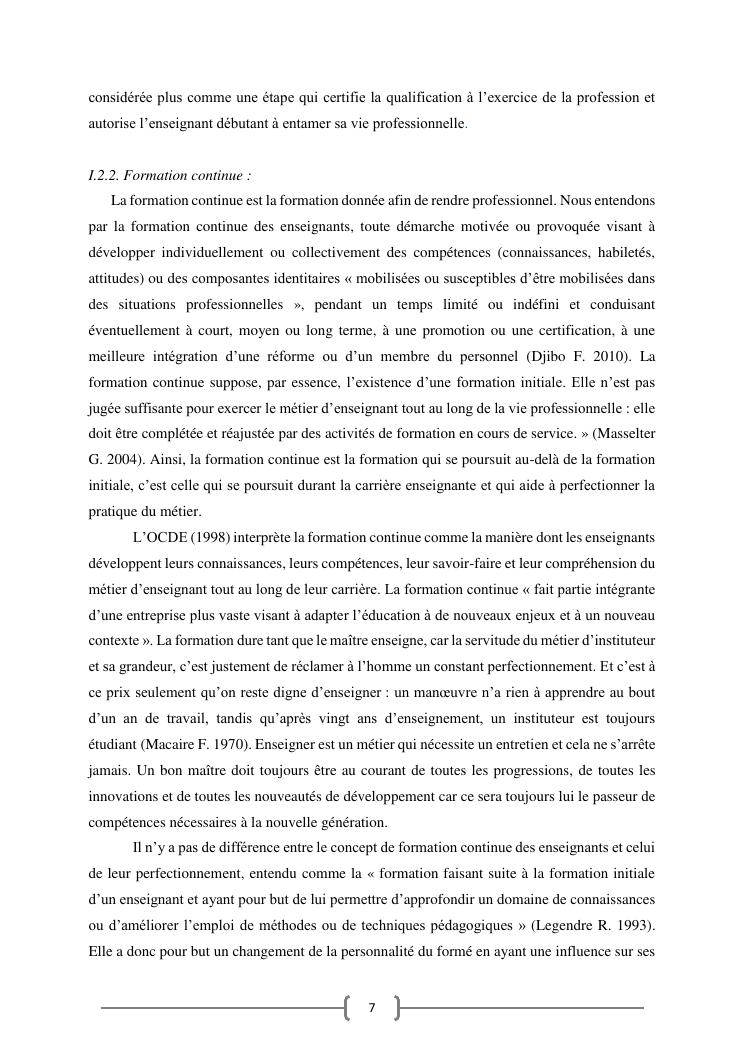 considérée plus comme une étape qui certifie la qualification à l'exercice de la profession et autorise l'enseignant débutant à entamer sa vie professionnelle.

I.2.2. Formation continue :

La formation continue est la formation donnée afin de rendre professionnel. Nous entendons par la formation continue des enseignants, toute démarche motivée ou provoquée visant à développer individuellement ou collectivement des compétences (connaissances, habiletés, attitudes) ou des composantes identitaires « mobilisées ou susceptibles d'être mobilisées dans des situations professionnelles », pendant un temps limité ou indéfini et conduisant éventuellement à court, moyen ou long terme, à une promotion ou une certification, à une meilleure intégration d'une réforme ou d'un membre du personnel (Djibo F. 2010). La formation continue suppose, par essence, l'existence d'une formation initiale. Elle n'est pas jugée suffisante pour exercer le métier d'enseignant tout au long de la vie professionnelle : elle doit être complétée et réajustée par des activités de formation en cours de service. » (Masselter G. 2004). Ainsi, la formation continue est la formation qui se poursuit au-delà de la formation initiale, c'est celle qui se poursuit durant la carrière enseignante et qui aide à perfectionner la pratique du métier.

L'OCDE (1998) interprète la formation continue comme la manière dont les enseignants développent leurs connaissances, leurs compétences, leur savoir-faire et leur compréhension du métier d'enseignant tout au long de leur carrière. La formation continue « fait partie intégrante d'une entreprise plus vaste visant à adapter l'éducation à de nouveaux enjeux et à un nouveau contexte ». La formation dure tant que le maître enseigne, car la servitude du métier d'instituteur et sa grandeur, c'est justement de réclamer à l'homme un constant perfectionnement. Et c'est à ce prix seulement qu'on reste digne d'enseigner : un manœuvre n'a rien à apprendre au bout d'un an de travail, tandis qu'après vingt ans d'enseignement, un instituteur est toujours étudiant (Macaire F. 1970). Enseigner est un métier qui nécessite un entretien et cela ne s'arrête jamais. Un bon maître doit toujours être au courant de toutes les progressions, de toutes les innovations et de toutes les nouveautés de développement car ce sera toujours lui le passeur de compétences nécessaires à la nouvelle génération.

Il n'y a pas de différence entre le concept de formation continue des enseignants et celui de leur perfectionnement, entendu comme la « formation faisant suite à la formation initiale d'un enseignant et ayant pour but de lui permettre d'approfondir un domaine de connaissances ou d'améliorer l'emploi de méthodes ou de techniques pédagogiques » (Legendre R. 1993). Elle a donc pour but un changement de la personnalité du formé en ayant une influence sur ses

7